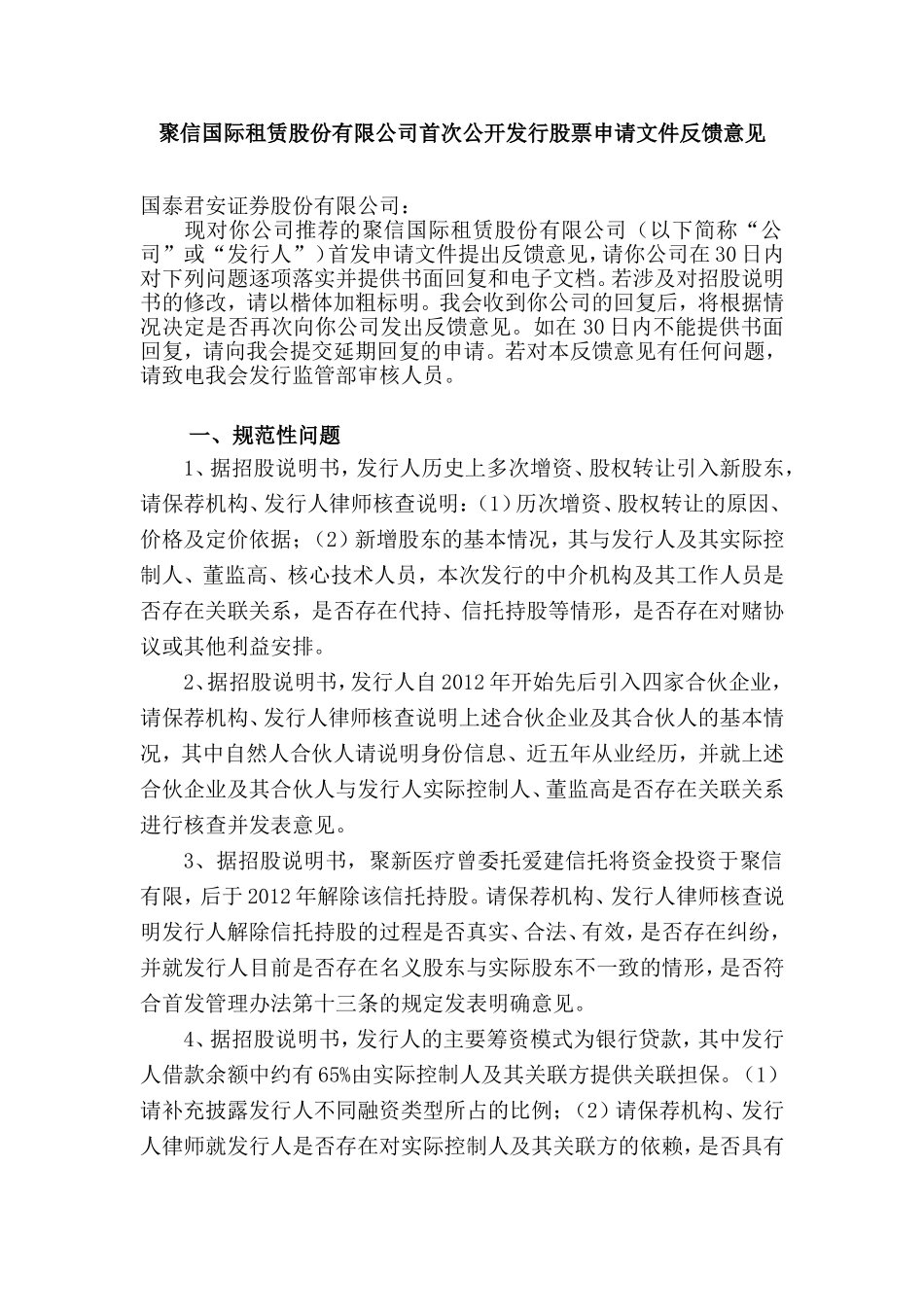 聚信国际租赁股份有限公司首次公开发行股票申请文件反馈意见

国泰君安证券股份有限公司：

现对你公司推荐的聚信国际租赁股份有限公司（以下简称“公司”或“发行人”）首发申请文件提出反馈意见，请你公司在30日内对下列问题逐项落实并提供书面回复和电子文档。若涉及对招股说明书的修改，请以楷体加粗标明。我会收到你公司的回复后，将根据情况决定是否再次向你公司发出反馈意见。如在30日内不能提供书面回复，请向我会提交延期回复的申请。若对本反馈意见有任何问题，请致电我会发行监管部审核人员。

一、规范性问题

1、据招股说明书，发行人历史上多次增资、股权转让引入新股东，请保荐机构、发行人律师核查说明：(1)历次增资、股权转让的原因、价格及定价依据；(2)新增股东的基本情况，其与发行人及其实际控制人、董监高、核心技术人员，本次发行的中介机构及其工作人员是否存在关联关系，是否存在代持、信托持股等情形，是否存在对赌协议或其他利益安排。

2、据招股说明书，发行人自2012年开始先后引入四家合伙企业，请保荐机构、发行人律师核查说明上述合伙企业及其合伙人的基本情况，其中自然人合伙人请说明身份信息、近五年从业经历，并就上述合伙企业及其合伙人与发行人实际控制人、董监高是否存在关联关系进行核查并发表意见。

3、据招股说明书，聚新医疗曾委托爱建信托将资金投资于聚信有限，后于2012年解除该信托持股。请保荐机构、发行人律师核查说明发行人解除信托持股的过程是否真实、合法、有效，是否存在纠纷，并就发行人目前是否存在名义股东与实际股东不一致的情形，是否符合首发管理办法第十三条的规定发表明确意见。

4、据招股说明书，发行人的主要筹资模式为银行贷款，其中发行人借款余额中约有65%由实际控制人及其关联方提供关联担保。(1)请补充披露发行人不同融资类型所占的比例；(2)请保荐机构、发行人律师就发行人是否存在对实际控制人及其关联方的依赖，是否具有